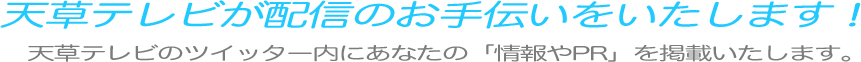 天草テレビが配信のお手伝いをいたします！

天草テレビのツイッター内にあなたの「情報やPR」を掲載いたします。